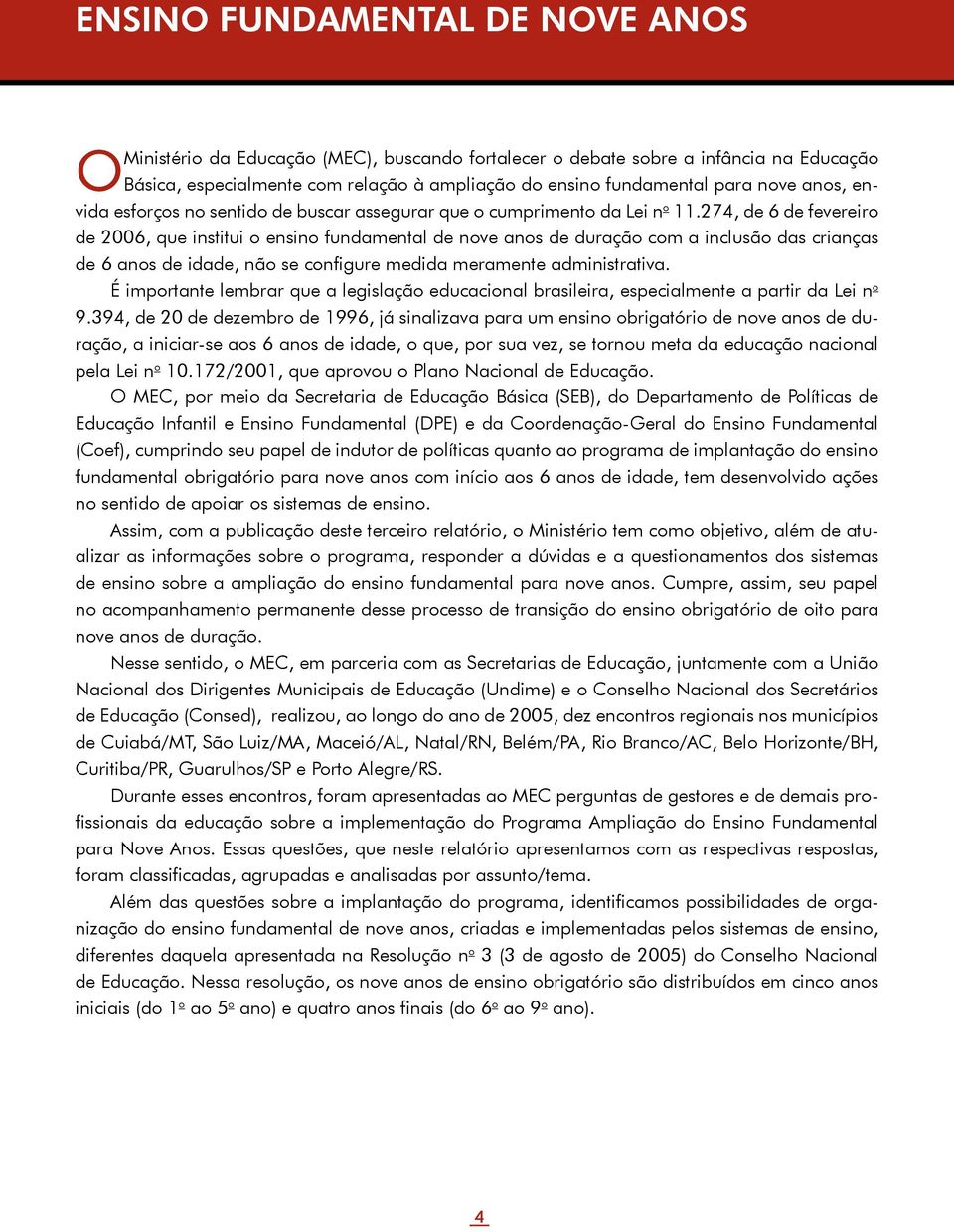 ENSINO FUNDAMENTAL DE NOVE ANOS

O Ministério da Educação (MEC), buscando fortalecer o debate sobre a infância na Educação Básica, especialmente com relação à ampliação do ensino fundamental para nove anos, envida esforços no sentido de buscar assegurar que o cumprimento da Lei nº 11.274, de 6 de fevereiro de 2006, que institui o ensino fundamental de nove anos de duração com a inclusão das crianças de 6 anos de idade, não se configure medida meramente administrativa.

É importante lembrar que a legislação educacional brasileira, especialmente a partir da Lei nº 9.394, de 20 de dezembro de 1996, já sinalizava para um ensino obrigatório de nove anos de duração, a iniciar-se aos 6 anos de idade, o que, por sua vez, se tornou meta da educação nacional pela Lei nº 10.172/2001, que aprovou o Plano Nacional de Educação.

O MEC, por meio da Secretaria de Educação Básica (SEB), do Departamento de Políticas de Educação Infantil e Ensino Fundamental (DPE) e da Coordenação-Geral do Ensino Fundamental (Coef), cumprindo seu papel de indutor de políticas quanto ao programa de implantação do ensino fundamental obrigatório para nove anos com início aos 6 anos de idade, tem desenvolvido ações no sentido de apoiar os sistemas de ensino.

Assim, com a publicação deste terceiro relatório, o Ministério tem como objetivo, além de atualizar as informações sobre o programa, responder a dúvidas e a questionamentos dos sistemas de ensino sobre a ampliação do ensino fundamental para nove anos. Cumpre, assim, seu papel no acompanhamento permanente desse processo de transição do ensino obrigatório de oito para nove anos de duração.

Nesse sentido, o MEC, em parceria com as Secretarias de Educação, juntamente com a União Nacional dos Dirigentes Municipais de Educação (Undime) e o Conselho Nacional dos Secretários de Educação (Consed), realizou, ao longo do ano de 2005, dez encontros regionais nos municípios de Cuiabá/MT, São Luiz/MA, Maceió/AL, Natal/RN, Belém/PA, Rio Branco/AC, Belo Horizonte/BH, Curitiba/PR, Guarulhos/SP e Porto Alegre/RS.

Durante esses encontros, foram apresentadas ao MEC perguntas de gestores e de demais profissionais da educação sobre a implementação do Programa Ampliação do Ensino Fundamental para Nove Anos. Essas questões, que neste relatório apresentamos com as respectivas respostas, foram classificadas, agrupadas e analisadas por assunto/tema.

Além das questões sobre a implantação do programa, identificamos possibilidades de organização do ensino fundamental de nove anos, criadas e implementadas pelos sistemas de ensino, diferentes daquela apresentada na Resolução nº 3 (3 de agosto de 2005) do Conselho Nacional de Educação. Nessa resolução, os nove anos de ensino obrigatório são distribuídos em cinco anos iniciais (do 1º ao 5º ano) e quatro anos finais (do 6º ao 9º ano).

4